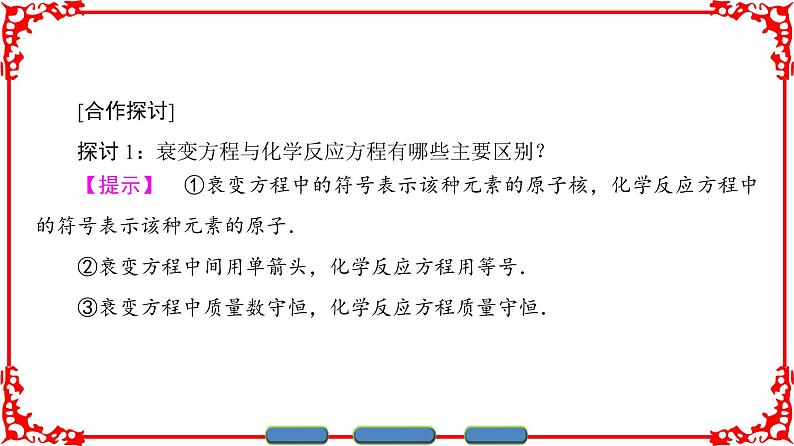 [合作探讨]

探讨 1：衰变方程与化学反应方程有哪些主要区别？

【提示】 ①衰变方程中的符号表示该种元素的原子核，化学反应方程中的符号表示该种元素的原子.

②衰变方程中间用单箭头，化学反应方程用等号.

③衰变方程中质量数守恒，化学反应方程质量守恒.